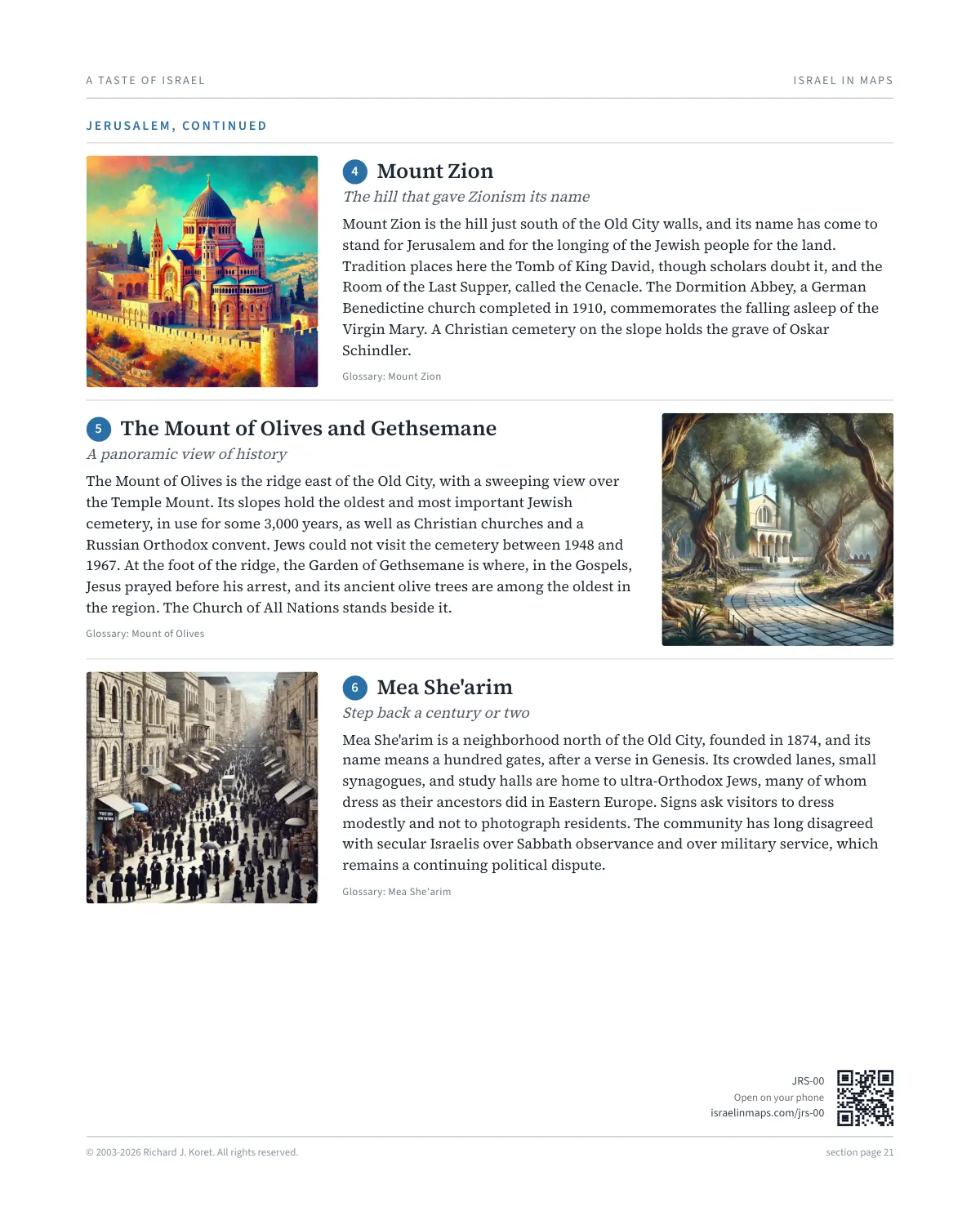 A TASTE OF ISRAEL

ISRAEL IN MAPS

JERUSALEM, CONTINUED

4 Mount Zion

The hill that gave Zionism its name

Mount Zion is the hill just south of the Old City walls, and its name has come to stand for Jerusalem and for the longing of the Jewish people for the land. Tradition places here the Tomb of King David, though scholars doubt it, and the Room of the Last Supper, called the Cenacle. The Dormition Abbey, a German Benedictine church completed in 1910, commemorates the falling asleep of the Virgin Mary. A Christian cemetery on the slope holds the grave of Oskar Schindler.

Glossary: Mount Zion

5 The Mount of Olives and Gethsemane

A panoramic view of history

The Mount of Olives is the ridge east of the Old City, with a sweeping view over the Temple Mount. Its slopes hold the oldest and most important Jewish cemetery, in use for some 3,000 years, as well as Christian churches and a Russian Orthodox convent. Jews could not visit the cemetery between 1948 and 1967. At the foot of the ridge, the Garden of Gethsemane is where, in the Gospels, Jesus prayed before his arrest, and its ancient olive trees are among the oldest in the region. The Church of All Nations stands beside it.

Glossary: Mount of Olives

6 Mea She'arim

Step back a century or two

Mea She'arim is a neighborhood north of the Old City, founded in 1874, and its name means a hundred gates, after a verse in Genesis. Its crowded lanes, small synagogues, and study halls are home to ultra-Orthodox Jews, many of whom dress as their ancestors did in Eastern Europe. Signs ask visitors to dress modestly and not to photograph residents. The community has long disagreed with secular Israelis over Sabbath observance and over military service, which remains a continuing political dispute.

Glossary: Mea She'arim

JRS-00
Open on your phone
israelinmaps.com/jrs-00

© 2003-2026 Richard J. Koret. All rights reserved.

section page 21